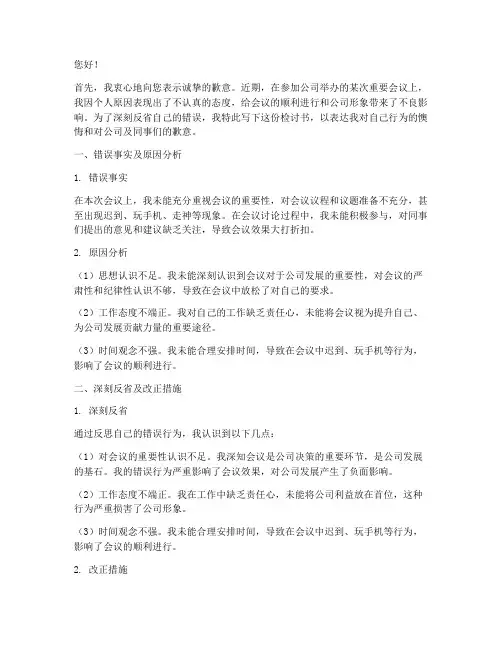 您好！

首先，我衷心地向您表示诚挚的歉意。近期，在参加公司举办的某次重要会议上，我因个人原因表现出了不认真的态度，给会议的顺利进行和公司形象带来了不良影响。为了深刻反省自己的错误，我特此写下这份检讨书，以表达我对自己行为的懊悔和对公司及同事们的歉意。

一、错误事实及原因分析

1. 错误事实

在本次会议上，我未能充分重视会议的重要性，对会议议程和议题准备不充分，甚至出现迟到、玩手机、走神等现象。在会议讨论过程中，我未能积极参与，对同事们提出的意见和建议缺乏关注，导致会议效果大打折扣。

2. 原因分析

（1）思想认识不足。我未能深刻认识到会议对于公司发展的重要性，对会议的严肃性和纪律性认识不够，导致在会议中放松了对自己的要求。

（2）工作态度不端正。我对自己的工作缺乏责任心，未能将会议视为提升自己、为公司发展贡献力量的重要途径。

（3）时间观念不强。我未能合理安排时间，导致在会议中迟到、玩手机等行为，影响了会议的顺利进行。

二、深刻反省及改正措施

1. 深刻反省

通过反思自己的错误行为，我认识到以下几点：

（1）对会议的重要性认识不足。我深知会议是公司决策的重要环节，是公司发展的基石。我的错误行为严重影响了会议效果，对公司发展产生了负面影响。

（2）工作态度不端正。我在工作中缺乏责任心，未能将公司利益放在首位，这种行为严重损害了公司形象。

（3）时间观念不强。我未能合理安排时间，导致在会议中迟到、玩手机等行为，影响了会议的顺利进行。

2. 改正措施